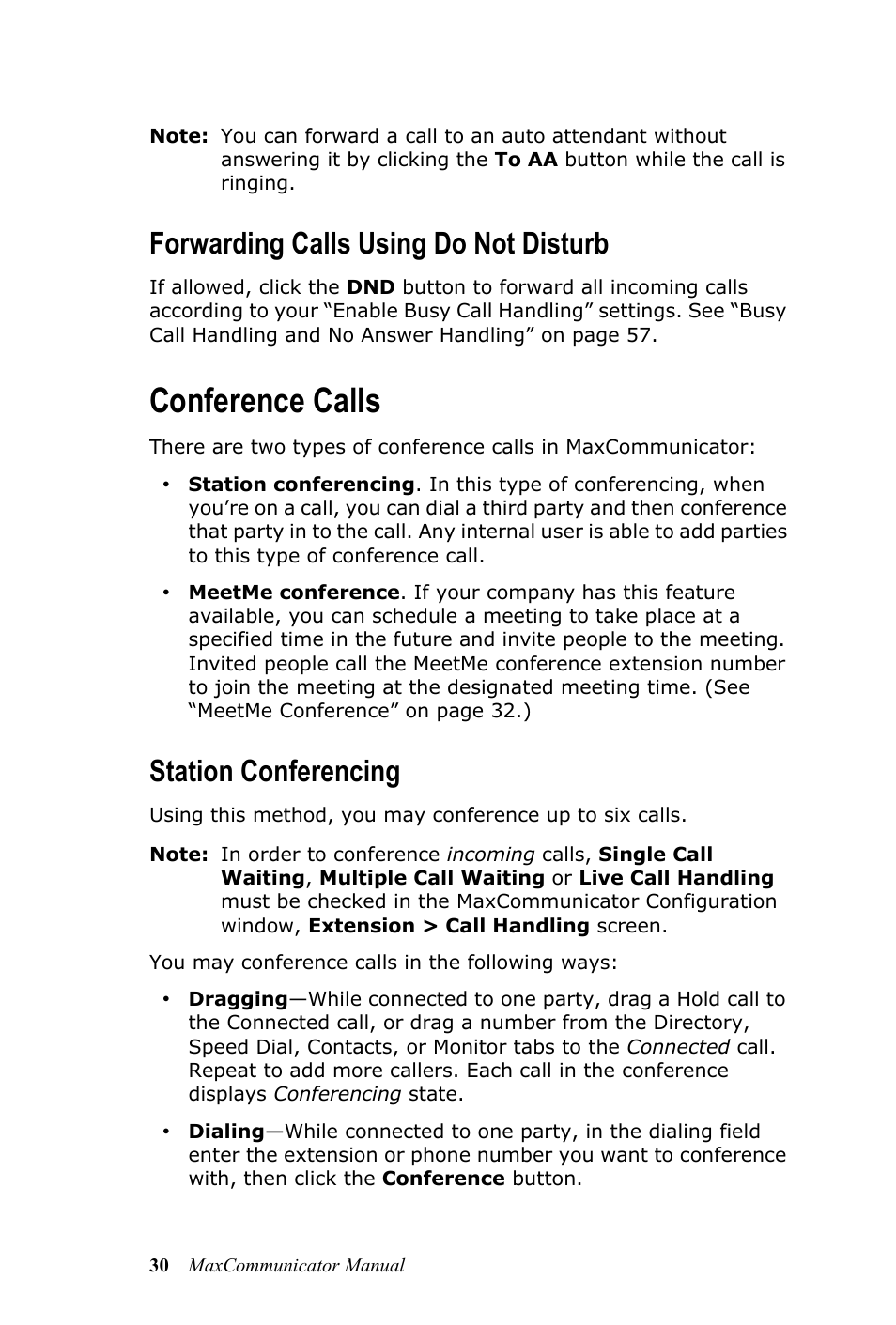 Note: You can forward a call to an auto attendant without answering it by clicking the To AA button while the call is ringing.

Forwarding Calls Using Do Not Disturb

If allowed, click the DND button to forward all incoming calls according to your “Enable Busy Call Handling” settings. See “Busy Call Handling and No Answer Handling” on page 57.

Conference Calls

There are two types of conference calls in MaxCommunicator:

• Station conferencing. In this type of conferencing, when you’re on a call, you can dial a third party and then conference that party in to the call. Any internal user is able to add parties to this type of conference call.

• MeetMe conference. If your company has this feature available, you can schedule a meeting to take place at a specified time in the future and invite people to the meeting. Invited people call the MeetMe conference extension number to join the meeting at the designated meeting time. (See “MeetMe Conference” on page 32.)

Station Conferencing

Using this method, you may conference up to six calls.

Note: In order to conference incoming calls, Single Call Waiting, Multiple Call Waiting or Live Call Handling must be checked in the MaxCommunicator Configuration window, Extension > Call Handling screen.

You may conference calls in the following ways:

• Dragging—While connected to one party, drag a Hold call to the Connected call, or drag a number from the Directory, Speed Dial, Contacts, or Monitor tabs to the Connected call. Repeat to add more callers. Each call in the conference displays Conferencing state.

• Dialing—While connected to one party, in the dialing field enter the extension or phone number you want to conference with, then click the Conference button.

30 MaxCommunicator Manual